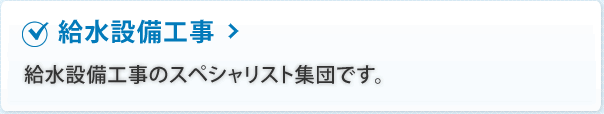 給水設備工事 >

給水設備工事のスペシャリスト集団です。